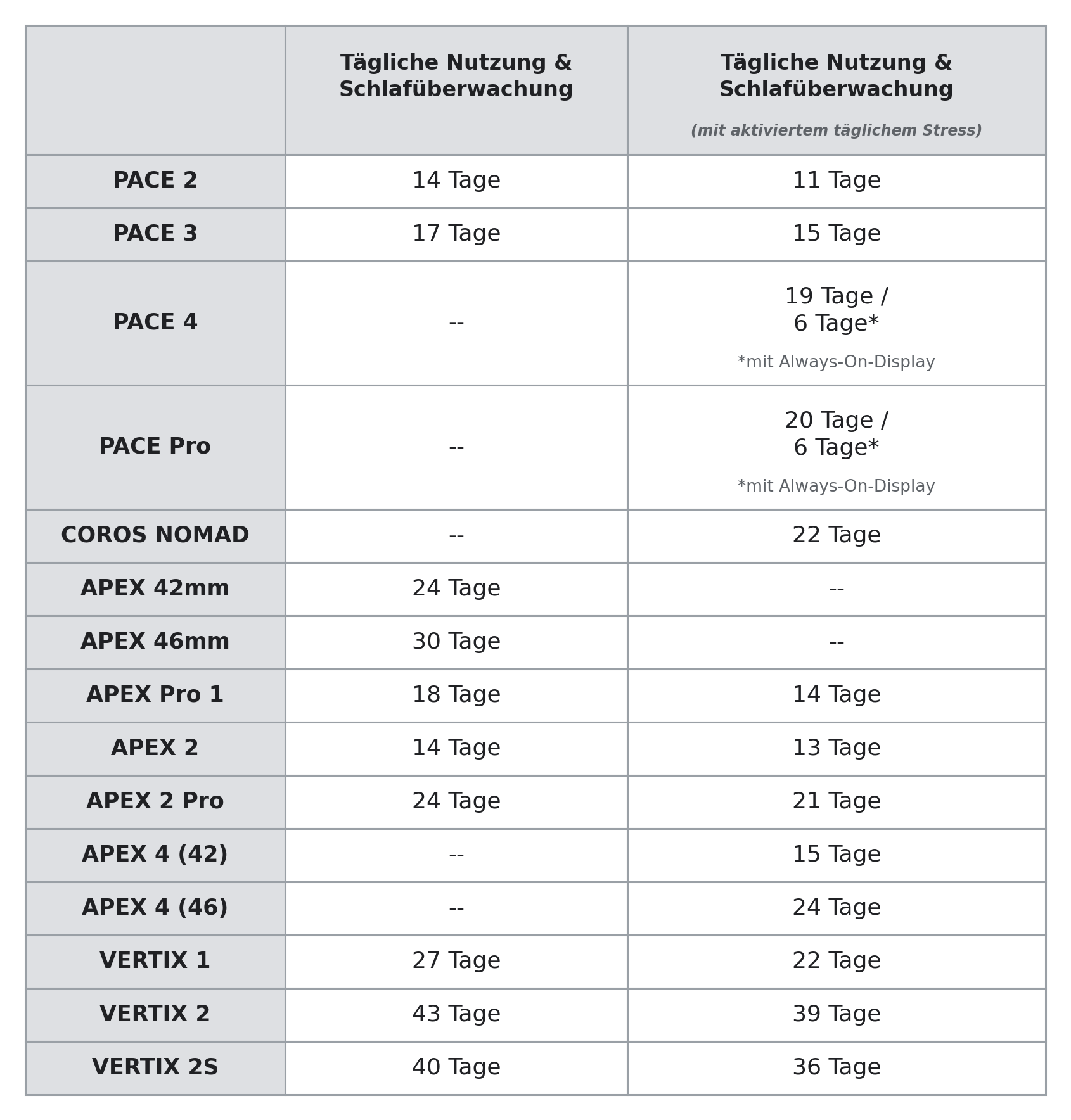 | | Tägliche Nutzung & Schlafüberwachung | Tägliche Nutzung & Schlafüberwachung (mit aktiviertem täglichem Stress) |
|---|---|---|
| PACE 2 | 14 Tage | 11 Tage |
| PACE 3 | 17 Tage | 15 Tage |
| PACE 4 | -- | 19 Tage / 6 Tage* *mit Always-On-Display |
| PACE Pro | -- | 20 Tage / 6 Tage* *mit Always-On-Display |
| COROS NOMAD | -- | 22 Tage |
| APEX 42mm | 24 Tage | -- |
| APEX 46mm | 30 Tage | -- |
| APEX Pro 1 | 18 Tage | 14 Tage |
| APEX 2 | 14 Tage | 13 Tage |
| APEX 2 Pro | 24 Tage | 21 Tage |
| APEX 4 (42) | -- | 15 Tage |
| APEX 4 (46) | -- | 24 Tage |
| VERTIX 1 | 27 Tage | 22 Tage |
| VERTIX 2 | 43 Tage | 39 Tage |
| VERTIX 2S | 40 Tage | 36 Tage |